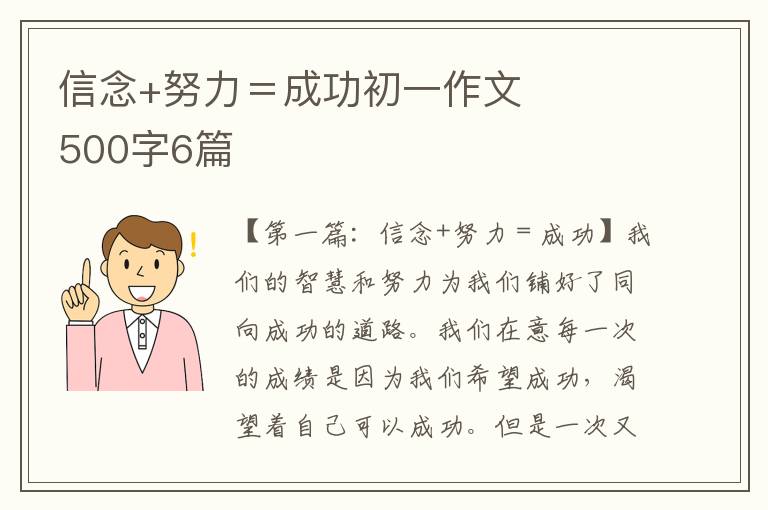 信念+努力＝成功初一作文500字6篇

【第一篇：信念+努力＝成功】我们的智慧和努力为我们铺好了同向成功的道路。我们在意每一次的成绩是因为我们希望成功，渴望着自己可以成功。但是一次又